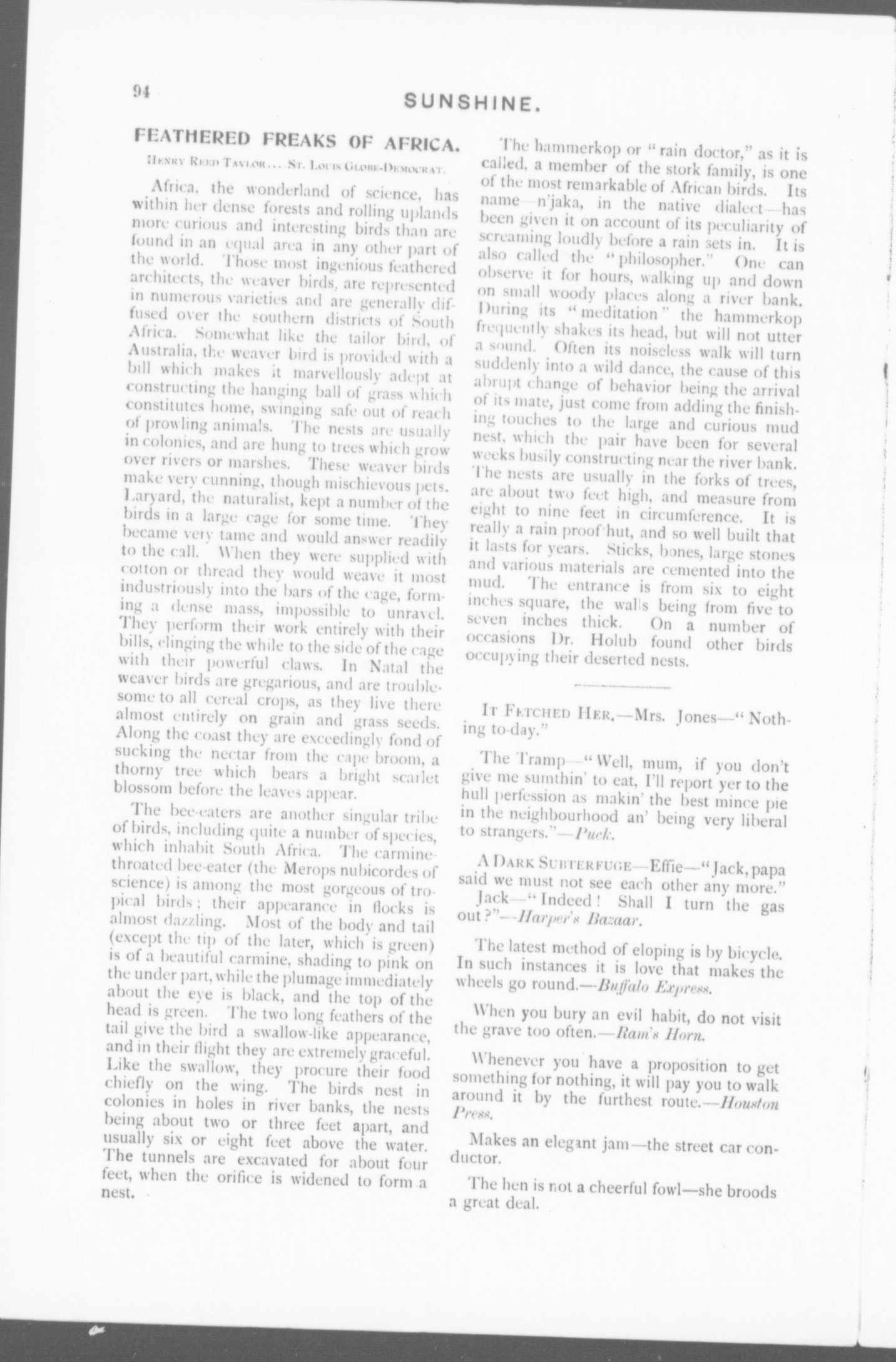 94

SUNSHINE.

FEATHERED FREAKS OF AFRICA.

HENRY REED TAYLOR... ST. LOUIS GLOBE-DEMOCRAT.

Africa, the wonderland of science, has within her dense forests and rolling uplands more curious and interesting birds than are found in an equal area in any other part of the world. Those most ingenious feathered architects, the weaver birds, are represented in numerous varieties and are generally diffused over the southern districts of South Africa. Somewhat like the tailor bird, of Australia, the weaver bird is provided with a bill which makes it marvellously adept at constructing the hanging ball of grass which constitutes home, swinging safe out of reach of prowling animals. The nests are usually in colonies, and are hung to trees which grow over rivers or marshes. These weaver birds make very cunning, though mischievous pets. Laryard, the naturalist, kept a number of the birds in a large cage for some time. They became very tame and would answer readily to the call. When they were supplied with cotton or thread they would weave it most industriously into the bars of the cage, forming a dense mass, impossible to unravel. They perform their work entirely with their bills, clinging the while to the side of the cage with their powerful claws. In Natal the weaver birds are gregarious, and are troublesome to all cereal crops, as they live there almost entirely on grain and grass seeds. Along the coast they are exceedingly fond of sucking the nectar from the cape broom, a thorny tree which bears a bright scarlet blossom before the leaves appear.

The bee-eaters are another singular tribe of birds, including quite a number of species, which inhabit South Africa. The carmine-throated bee-eater (the Merops nubicordes of science) is among the most gorgeous of tropical birds; their appearance in flocks is almost dazzling. Most of the body and tail (except the tip of the later, which is green) is of a beautiful carmine, shading to pink on the under part, while the plumage immediately about the eye is black, and the top of the head is green. The two long feathers of the tail give the bird a swallow-like appearance, and in their flight they are extremely graceful. Like the swallow, they procure their food chiefly on the wing. The birds nest in colonies in holes in river banks, the nests being about two or three feet apart, and usually six or eight feet above the water. The tunnels are excavated for about four feet, when the orifice is widened to form a nest.

The hammerkop or "rain doctor," as it is called, a member of the stork family, is one of the most remarkable of African birds. Its name—n'jaka, in the native dialect—has been given it on account of its peculiarity of screaming loudly before a rain sets in. It is also called the "philosopher." One can observe it for hours, walking up and down on small woody places along a river bank. During its "meditation" the hammerkop frequently shakes its head, but will not utter a sound. Often its noiseless walk will turn suddenly into a wild dance, the cause of this abrupt change of behavior being the arrival of its mate, just come from adding the finishing touches to the large and curious mud nest, which the pair have been for several weeks busily constructing near the river bank. The nests are usually in the forks of trees, are about two feet high, and measure from eight to nine feet in circumference. It is really a rain proof hut, and so well built that it lasts for years. Sticks, bones, large stones and various materials are cemented into the mud. The entrance is from six to eight inches square, the walls being from five to seven inches thick. On a number of occasions Dr. Holub found other birds occupying their deserted nests.

IT FETCHED HER.—Mrs. Jones—"Nothing to-day."

The Tramp—"Well, mum, if you don't give me sumthin' to eat, I'll report yer to the hull perfession as makin' the best mince pie in the neighbourhood an' being very liberal to strangers."—Puck.

A DARK SUBTERFUGE—Effie—"Jack, papa said we must not see each other any more."

Jack—"Indeed! Shall I turn the gas out?"—Harper's Bazaar.

The latest method of eloping is by bicycle. In such instances it is love that makes the wheels go round.—Buffalo Express.

When you bury an evil habit, do not visit the grave too often.—Ram's Horn.

Whenever you have a proposition to get something for nothing, it will pay you to walk around it by the furthest route.—Houston Press.

Makes an elegant jam—the street car conductor.

The hen is not a cheerful fowl—she broods a great deal.